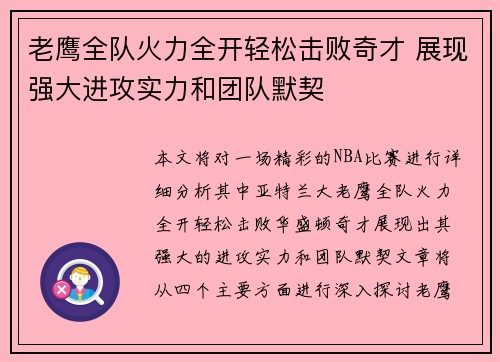 老鹰全队火力全开轻松击败奇才 展现强大进攻实力和团队默契

本文将对一场精彩的NBA比赛进行详细分析其中亚特兰大老鹰全队火力全开轻松击败华盛顿奇才展现出其强大的进攻实力和团队默契文章将从四个主要方面进行深入探讨老鹰